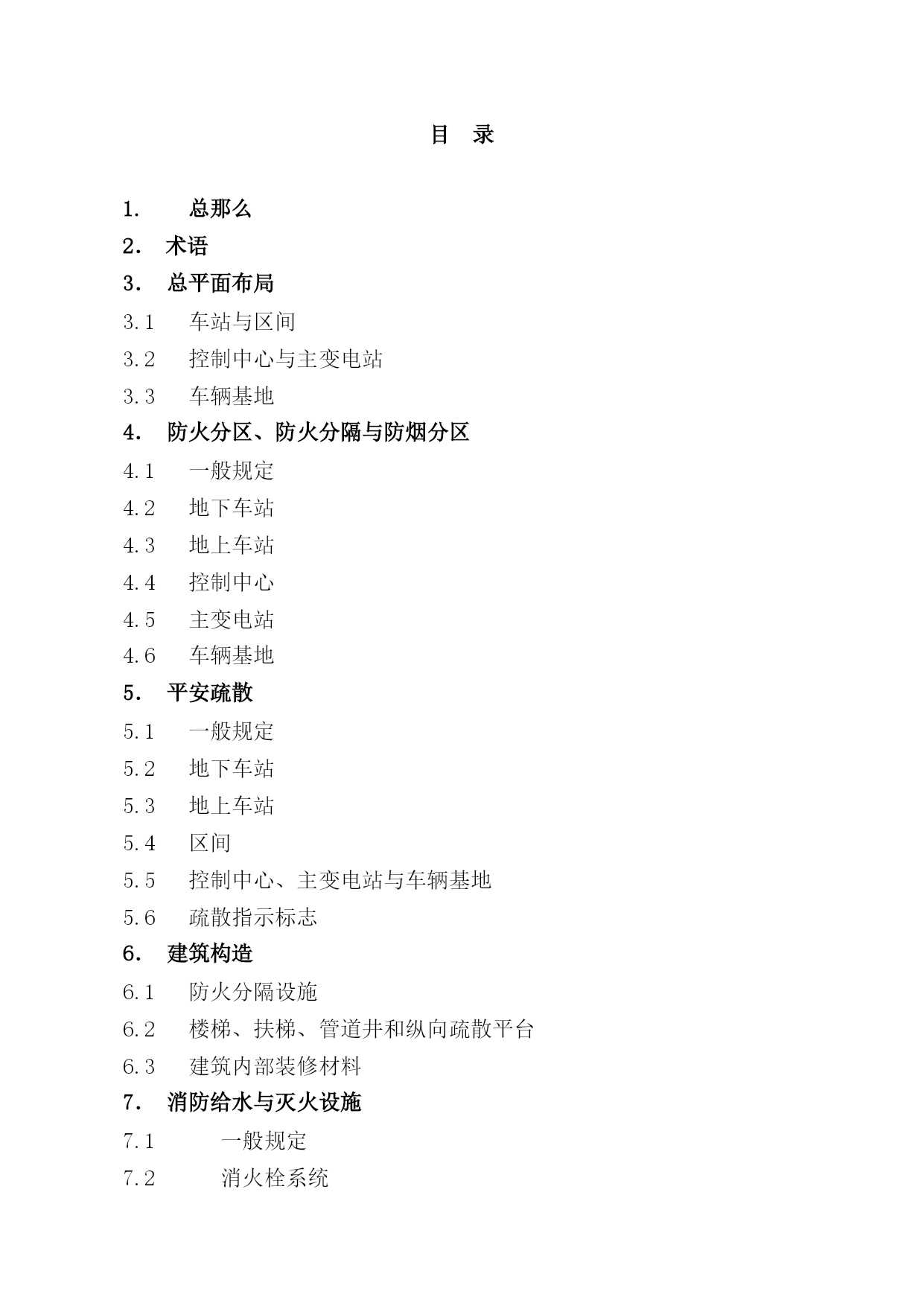 目　录

1.　总那么

2.　术语

3.　总平面布局

3.1　车站与区间

3.2　控制中心与主变电站

3.3　车辆基地

4.　防火分区、防火分隔与防烟分区

4.1　一般规定

4.2　地下车站

4.3　地上车站

4.4　控制中心

4.5　主变电站

4.6　车辆基地

5.　平安疏散

5.1　一般规定

5.2　地下车站

5.3　地上车站

5.4　区间

5.5　控制中心、主变电站与车辆基地

5.6　疏散指示标志

6.　建筑构造

6.1　防火分隔设施

6.2　楼梯、扶梯、管道井和纵向疏散平台

6.3　建筑内部装修材料

7.　消防给水与灭火设施

7.1　一般规定

7.2　消火栓系统